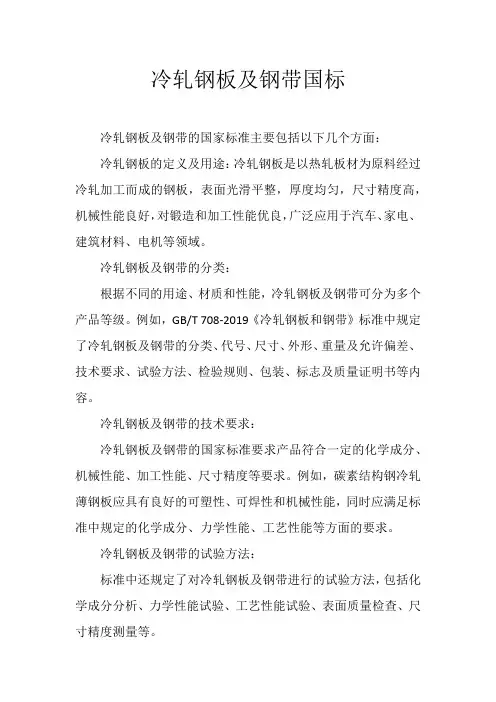 冷轧钢板及钢带国标

冷轧钢板及钢带的国家标准主要包括以下几个方面：

冷轧钢板的定义及用途：冷轧钢板是以热轧板材为原料经过冷轧加工而成的钢板，表面光滑平整，厚度均匀，尺寸精度高，机械性能良好，对锻造和加工性能优良，广泛应用于汽车、家电、建筑材料、电机等领域。

冷轧钢板及钢带的分类：

根据不同的用途、材质和性能，冷轧钢板及钢带可分为多个产品等级。例如，GB/T 708-2019《冷轧钢板和钢带》标准中规定了冷轧钢板及钢带的分类、代号、尺寸、外形、重量及允许偏差、技术要求、试验方法、检验规则、包装、标志及质量证明书等内容。

冷轧钢板及钢带的技术要求：

冷轧钢板及钢带的国家标准要求产品符合一定的化学成分、机械性能、加工性能、尺寸精度等要求。例如，碳素结构钢冷轧薄钢板应具有良好的可塑性、可焊性和机械性能，同时应满足标准中规定的化学成分、力学性能、工艺性能等方面的要求。

冷轧钢板及钢带的试验方法：

标准中还规定了对冷轧钢板及钢带进行的试验方法，包括化学成分分析、力学性能试验、工艺性能试验、表面质量检查、尺寸精度测量等。